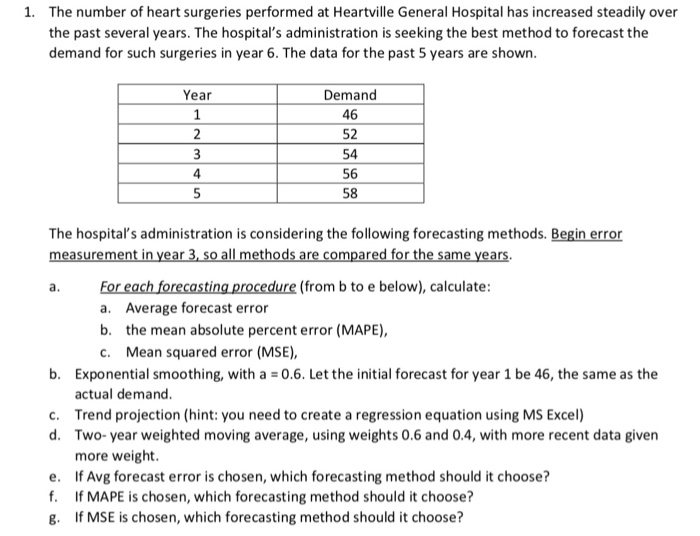 1. The number of heart surgeries performed at Heartville General Hospital has increased steadily over the past several years. The hospital's administration is seeking the best method to forecast the demand for such surgeries in year 6. The data for the past 5 years are shown.

| Year | Demand |
|---|---|
| 1 | 46 |
| 2 | 52 |
| 3 | 54 |
| 4 | 56 |
| 5 | 58 |

The hospital's administration is considering the following forecasting methods. Begin error measurement in year 3, so all methods are compared for the same years.

a. For each forecasting procedure (from b to e below), calculate:
a. Average forecast error
b. the mean absolute percent error (MAPE),
c. Mean squared error (MSE),
b. Exponential smoothing, with a = 0.6. Let the initial forecast for year 1 be 46, the same as the actual demand.
c. Trend projection (hint: you need to create a regression equation using MS Excel)
d. Two- year weighted moving average, using weights 0.6 and 0.4, with more recent data given more weight.
e. If Avg forecast error is chosen, which forecasting method should it choose?
f. If MAPE is chosen, which forecasting method should it choose?
g. If MSE is chosen, which forecasting method should it choose?